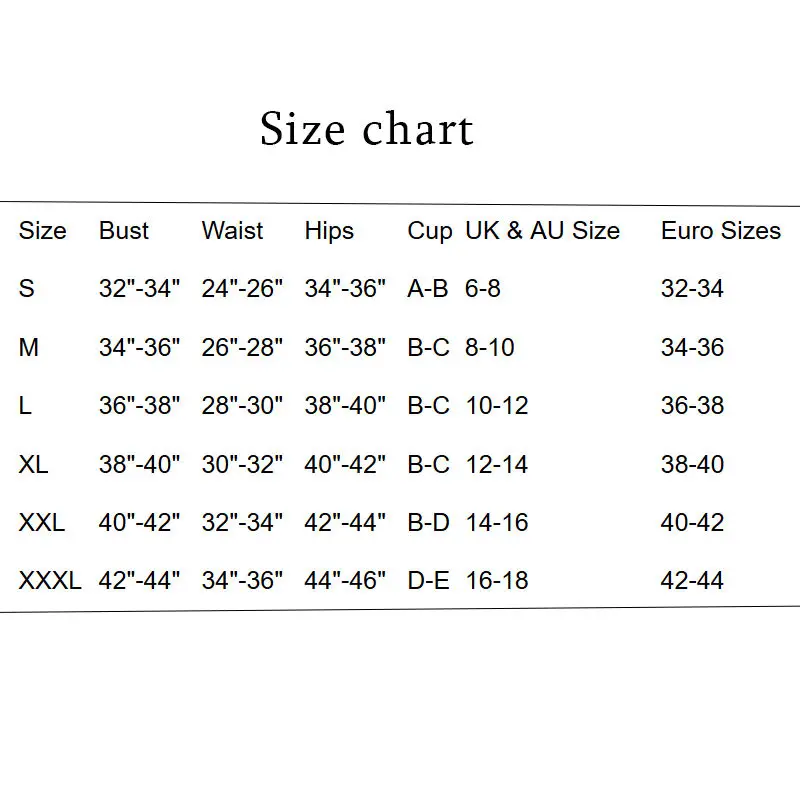 Size chart

| Size | Bust | Waist | Hips | Cup | UK & AU Size | Euro Sizes |
|---|---|---|---|---|---|---|
| S | 32"-34" | 24"-26" | 34"-36" | A-B | 6-8 | 32-34 |
| M | 34"-36" | 26"-28" | 36"-38" | B-C | 8-10 | 34-36 |
| L | 36"-38" | 28"-30" | 38"-40" | B-C | 10-12 | 36-38 |
| XL | 38"-40" | 30"-32" | 40"-42" | B-C | 12-14 | 38-40 |
| XXL | 40"-42" | 32"-34" | 42"-44" | B-D | 14-16 | 40-42 |
| XXXL | 42"-44" | 34"-36" | 44"-46" | D-E | 16-18 | 42-44 |